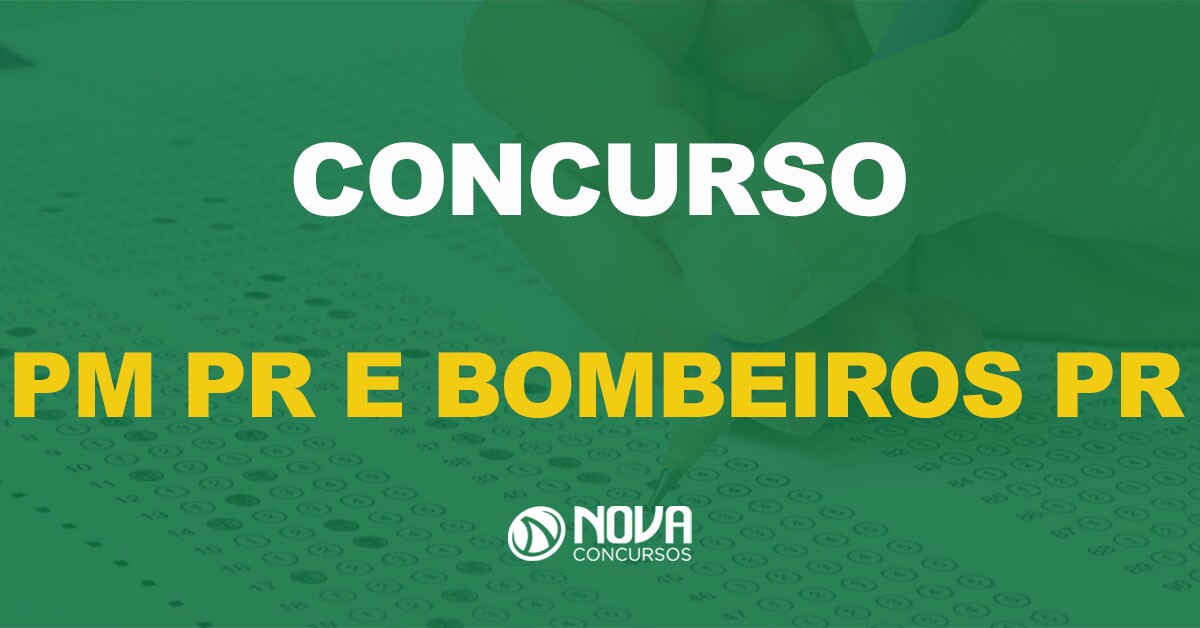 CONCURSO

PM PR E BOMBEIROS PR

NOVA
CONCURSOS